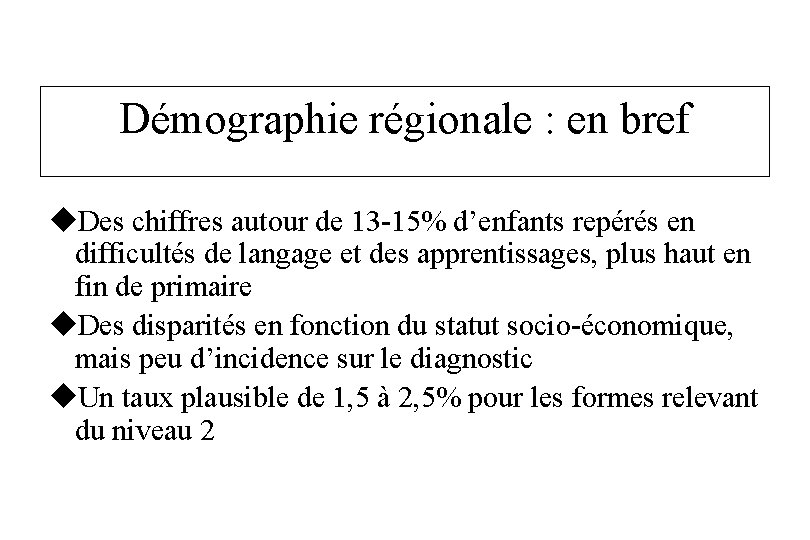 Démographie régionale : en bref

◆Des chiffres autour de 13-15% d’enfants repérés en difficultés de langage et des apprentissages, plus haut en fin de primaire

◆Des disparités en fonction du statut socio-économique, mais peu d’incidence sur le diagnostic

◆Un taux plausible de 1,5 à 2,5% pour les formes relevant du niveau 2